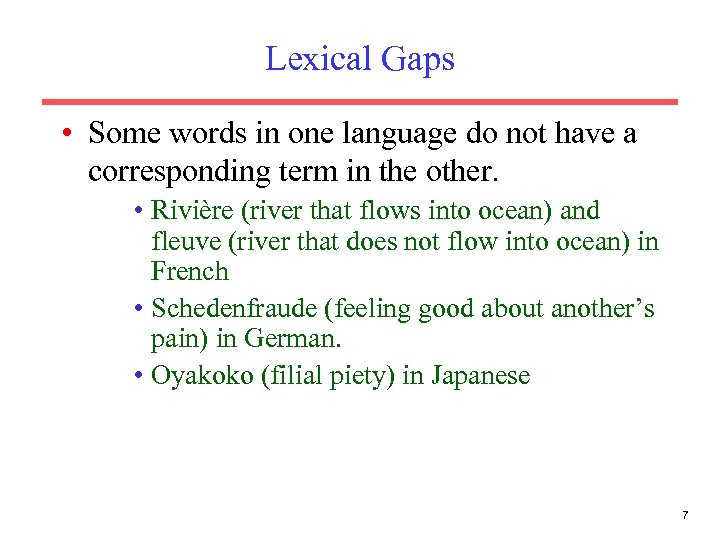 Lexical Gaps

• Some words in one language do not have a corresponding term in the other.

• Rivière (river that flows into ocean) and fleuve (river that does not flow into ocean) in French

• Schedenfraude (feeling good about another's pain) in German.

• Oyakoko (filial piety) in Japanese

7